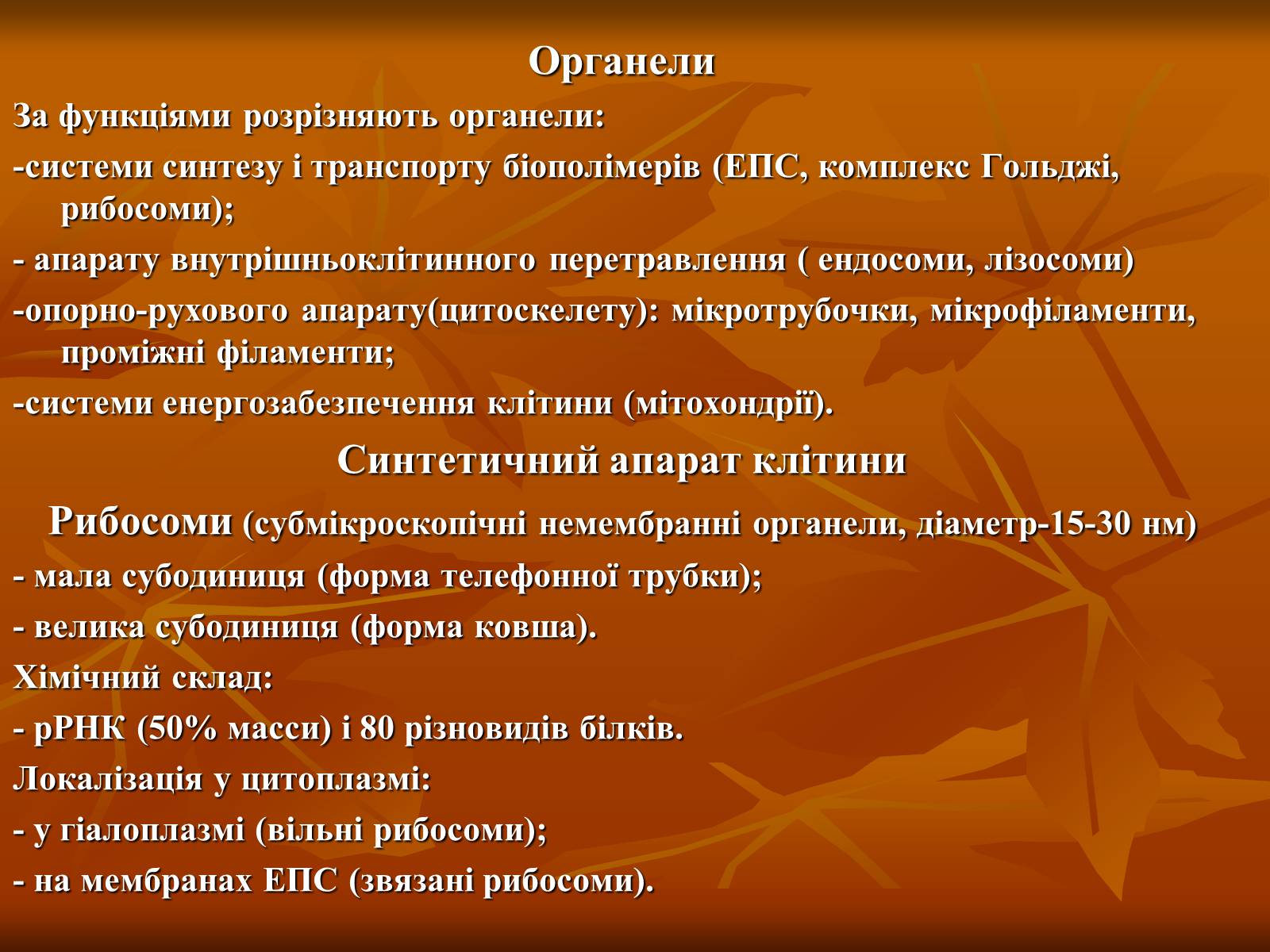 Органели

За функціями розрізняють органели:

-системи синтезу і транспорту біополімерів (ЕПС, комплекс Гольджі, рибосоми);

- апарату внутрішньоклітинного перетравлення ( ендосоми, лізосоми)

-опорно-рухового апарату(цитоскелету): мікротрубочки, мікрофіламенти, проміжні філаменти;

-системи енергозабезпечення клітини (мітохондрії).

Синтетичний апарат клітини

Рибосоми (субмікроскопічні немембранні органели, діаметр-15-30 нм)

- мала субодиниця (форма телефонної трубки);

- велика субодиниця (форма ковша).

Хімічний склад:

- рРНК (50% масси) і 80 різновидів білків.

Локалізація у цитоплазмі:

- у гіалоплазмі (вільні рибосоми);

- на мембранах ЕПС (звязані рибосоми).